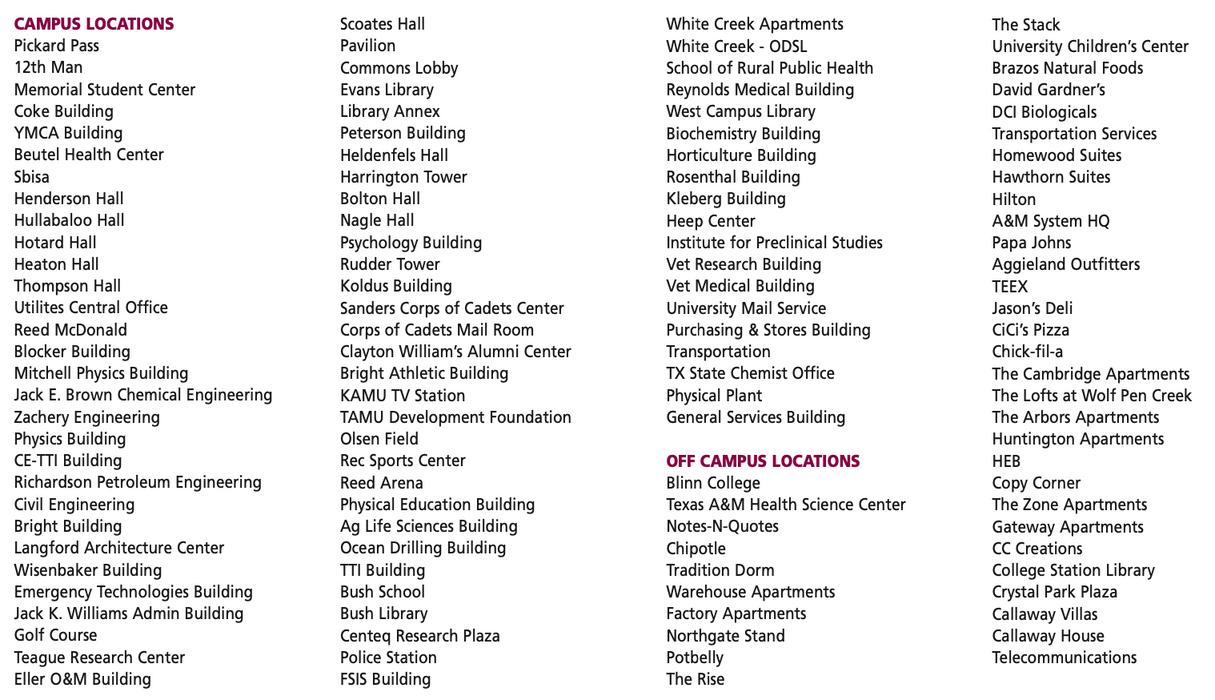 CAMPUS LOCATIONS
Pickard Pass
12th Man
Memorial Student Center
Coke Building
YMCA Building
Beutel Health Center
Sbisa
Henderson Hall
Hullabaloo Hall
Hotard Hall
Heaton Hall
Thompson Hall
Utilites Central Office
Reed McDonald
Blocker Building
Mitchell Physics Building
Jack E. Brown Chemical Engineering
Zachery Engineering
Physics Building
CE-TTI Building
Richardson Petroleum Engineering
Civil Engineering
Bright Building
Langford Architecture Center
Wisenbaker Building
Emergency Technologies Building
Jack K. Williams Admin Building
Golf Course
Teague Research Center
Eller O&M Building

Scoates Hall
Pavilion
Commons Lobby
Evans Library
Library Annex
Peterson Building
Heldenfels Hall
Harrington Tower
Bolton Hall
Nagle Hall
Psychology Building
Rudder Tower
Koldus Building
Sanders Corps of Cadets Center
Corps of Cadets Mail Room
Clayton William's Alumni Center
Bright Athletic Building
KAMU TV Station
TAMU Development Foundation
Olsen Field
Rec Sports Center
Reed Arena
Physical Education Building
Ag Life Sciences Building
Ocean Drilling Building
TTI Building
Bush School
Bush Library
Centeq Research Plaza
Police Station
FSIS Building

White Creek Apartments
White Creek - ODSL
School of Rural Public Health
Reynolds Medical Building
West Campus Library
Biochemistry Building
Horticulture Building
Rosenthal Building
Kleberg Building
Heep Center
Institute for Preclinical Studies
Vet Research Building
Vet Medical Building
University Mail Service
Purchasing & Stores Building
Transportation
TX State Chemist Office
Physical Plant
General Services Building

OFF CAMPUS LOCATIONS
Blinn College
Texas A&M Health Science Center
Notes-N-Quotes
Chipotle
Tradition Dorm
Warehouse Apartments
Factory Apartments
Northgate Stand
Potbelly
The Rise

The Stack
University Children's Center
Brazos Natural Foods
David Gardner's
DCI Biologicals
Transportation Services
Homewood Suites
Hawthorn Suites
Hilton
A&M System HQ
Papa Johns
Aggieland Outfitters
TEEX
Jason's Deli
CiCi's Pizza
Chick-fil-a
The Cambridge Apartments
The Lofts at Wolf Pen Creek
The Arbors Apartments
Huntington Apartments
HEB
Copy Corner
The Zone Apartments
Gateway Apartments
CC Creations
College Station Library
Crystal Park Plaza
Callaway Villas
Callaway House
Telecommunications